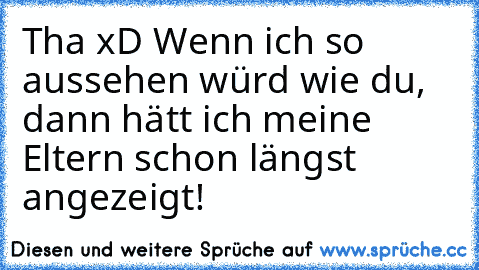 Tha xD Wenn ich so aussehen würd wie du, dann hätt ich meine Eltern schon längst angezeigt!

Diesen und weitere Sprüche auf www.sprüche.cc